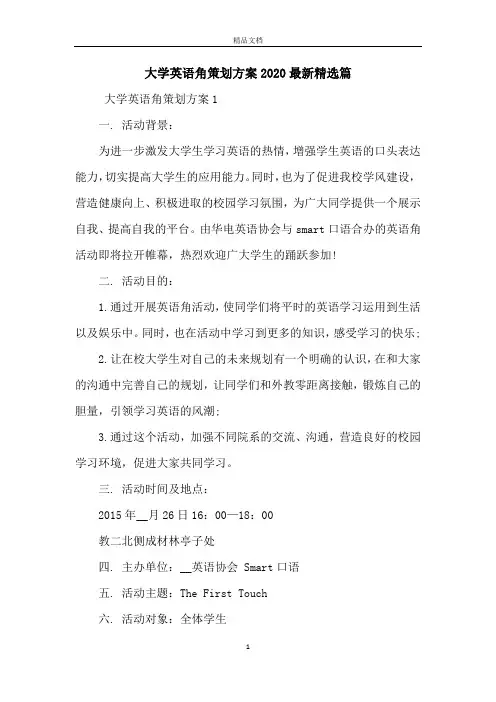 精品文档

大学英语角策划方案2020最新精选篇

大学英语角策划方案1

一. 活动背景:

为进一步激发大学生学习英语的热情，增强学生英语的口头表达能力，切实提高大学生的应用能力。同时，也为了促进我校学风建设，营造健康向上、积极进取的校园学习氛围，为广大同学提供一个展示自我、提高自我的平台。由华电英语协会与smart口语合办的英语角活动即将拉开帷幕，热烈欢迎广大学生的踊跃参加!

二. 活动目的:

1.通过开展英语角活动，使同学们将平时的英语学习运用到生活以及娱乐中。同时，也在活动中学习到更多的知识，感受学习的快乐;

2.让在校大学生对自己的未来规划有一个明确的认识，在和大家的沟通中完善自己的规划，让同学们和外教零距离接触，锻炼自己的胆量，引领学习英语的风潮;

3.通过这个活动，加强不同院系的交流、沟通，营造良好的校园学习环境，促进大家共同学习。

三. 活动时间及地点:

2015年__月26日16：00—18：00

教二北侧成材林亭子处

四. 主办单位：__英语协会 Smart口语

五. 活动主题：The First Touch

六. 活动对象：全体学生

1